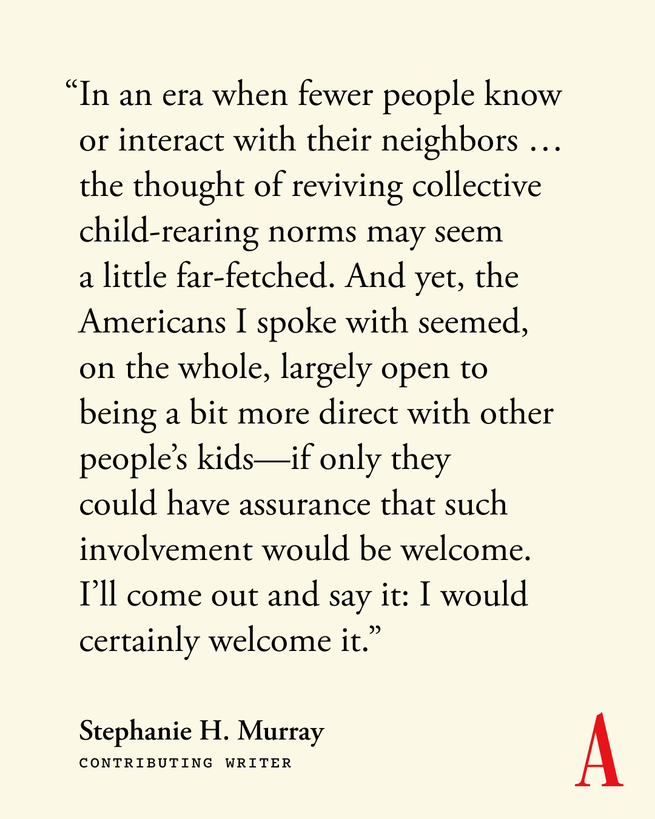 “In an era when fewer people know or interact with their neighbors … the thought of reviving collective child-rearing norms may seem a little far-fetched. And yet, the Americans I spoke with seemed, on the whole, largely open to being a bit more direct with other people’s kids—if only they could have assurance that such involvement would be welcome. I’ll come out and say it: I would certainly welcome it.”

Stephanie H. Murray
CONTRIBUTING WRITER

A